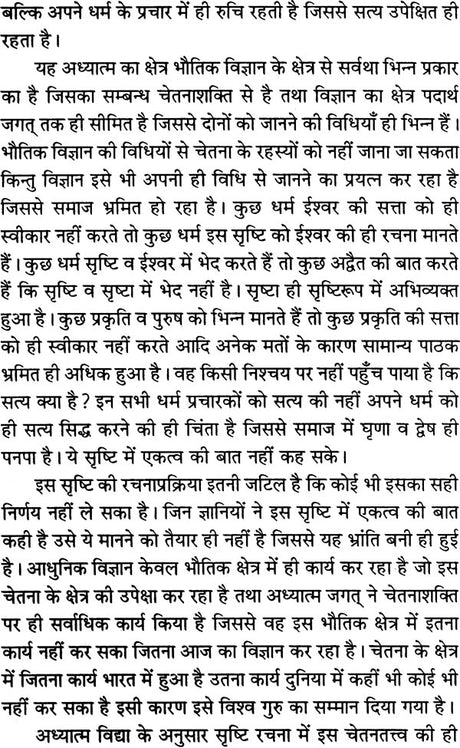 बल्कि अपने धर्म के प्रचार में ही रुचि रहती है जिससे सत्य उपेक्षित ही रहता है।

यह अध्यात्म का क्षेत्र भौतिक विज्ञान के क्षेत्र से सर्वथा भिन्न प्रकार का है जिसका सम्बन्ध चेतनाशक्ति से है तथा विज्ञान का क्षेत्र पदार्थ जगत् तक ही सीमित है जिससे दोनों को जानने की विधियाँ ही भिन्न हैं। भौतिक विज्ञान की विधियों से चेतना के रहस्यों को नहीं जाना जा सकता किन्तु विज्ञान इसे भी अपनी ही विधि से जानने का प्रयत्न कर रहा है जिससे समाज भ्रमित हो रहा है। कुछ धर्म ईश्वर की सत्ता को ही स्वीकार नहीं करते तो कुछ धर्म इस सृष्टि को ईश्वर की ही रचना मानते हैं। कुछ धर्म सृष्टि व ईश्वर में भेद करते हैं तो कुछ अद्वैत की बात करते हैं कि सृष्टि व सृष्टा में भेद नहीं है। सृष्टा ही सृष्टिरूप में अभिव्यक्त हुआ है। कुछ प्रकृति व पुरुष को भिन्न मानते हैं तो कुछ प्रकृति की सत्ता को ही स्वीकार नहीं करते आदि अनेक मतों के कारण सामान्य पाठक भ्रमित ही अधिक हुआ है। वह किसी निश्चय पर नहीं पहुँच पाया है कि सत्य क्या है? इन सभी धर्म प्रचारकों को सत्य की नहीं अपने धर्म को ही सत्य सिद्ध करने की ही चिंता है जिससे समाज में घृणा व द्वेष ही पनपा है। ये सृष्टि में एकत्व की बात नहीं कह सके।

इस सृष्टि की रचनाप्रक्रिया इतनी जटिल है कि कोई भी इसका सही निर्णय नहीं ले सका है। जिन ज्ञानियों ने इस सृष्टि में एकत्व की बात कही है उसे ये मानने को तैयार ही नहीं है जिससे यह भ्रांति बनी ही हुई है। आधुनिक विज्ञान केवल भौतिक क्षेत्र में ही कार्य कर रहा है जो इस चेतना के क्षेत्र की उपेक्षा कर रहा है तथा अध्यात्म जगत् ने चेतनाशक्ति पर ही सर्वाधिक कार्य किया है जिससे वह इस भौतिक क्षेत्र में इतना कार्य नहीं कर सका जितना आज का विज्ञान कर रहा है। चेतना के क्षेत्र में जितना कार्य भारत में हुआ है उतना कार्य दुनिया में कहीं भी कोई भी नहीं कर सका है इसी कारण इसे विश्व गुरु का सम्मान दिया गया है।

अध्यात्म विद्या के अनुसार सृष्टि रचना में इस चेतनतत्त्व की ही